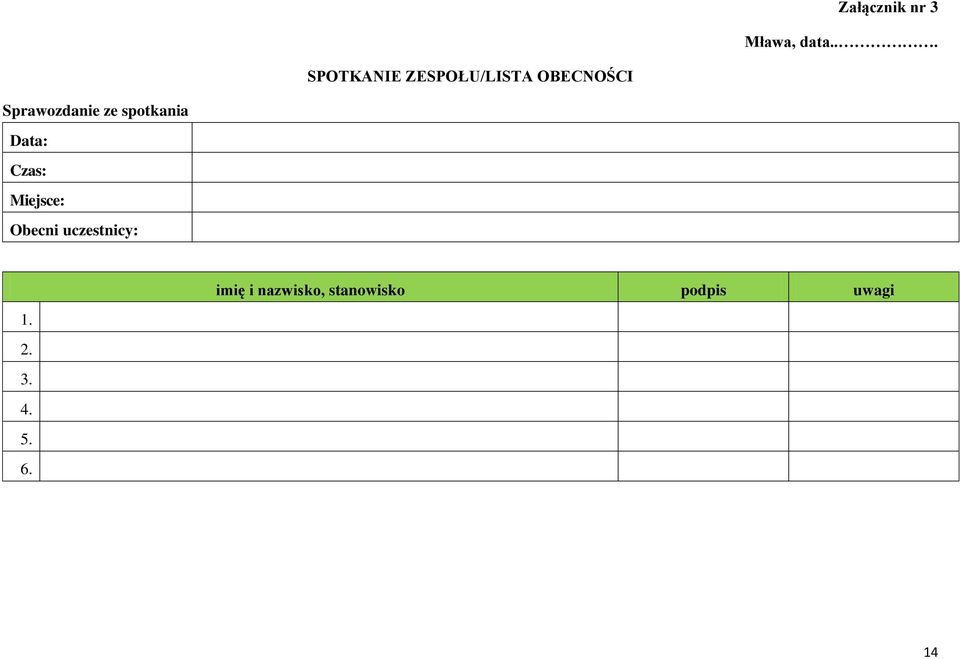 Załącznik nr 3

Mława, data..……………….

SPOTKANIE ZESPOŁU/LISTA OBECNOŚCI

Sprawozdanie ze spotkania

| Data: | |
|---|---|
| Czas: | |
| Miejsce: | |
| Obecni uczestnicy: | |

| | imię i nazwisko, stanowisko | podpis | uwagi |
|---|---|---|---|
| 1. | | | |
| 2. | | | |
| 3. | | | |
| 4. | | | |
| 5. | | | |
| 6. | | | |

14